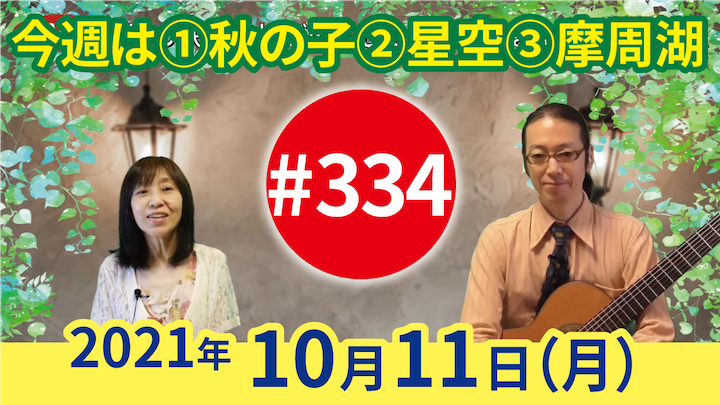 今週は①秋の子②星空③摩周湖

#334

2021年 10月11日(月)